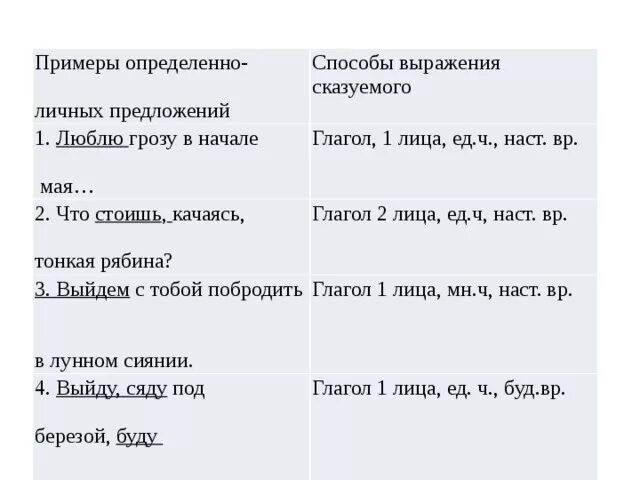 | Примеры определенно-личных предложений | Способы выражения сказуемого |
|---|---|
| 1. Люблю грозу в начале мая… | Глагол, 1 лица, ед.ч., наст. вр. |
| 2. Что стоишь, качаясь, тонкая рябина? | Глагол 2 лица, ед.ч, наст. вр. |
| 3. Выйдем с тобой побродить в лунном сиянии. | Глагол 1 лица, мн.ч, наст. вр. |
| 4. Выйду, сяду под березой, буду | Глагол 1 лица, ед. ч., буд.вр. |